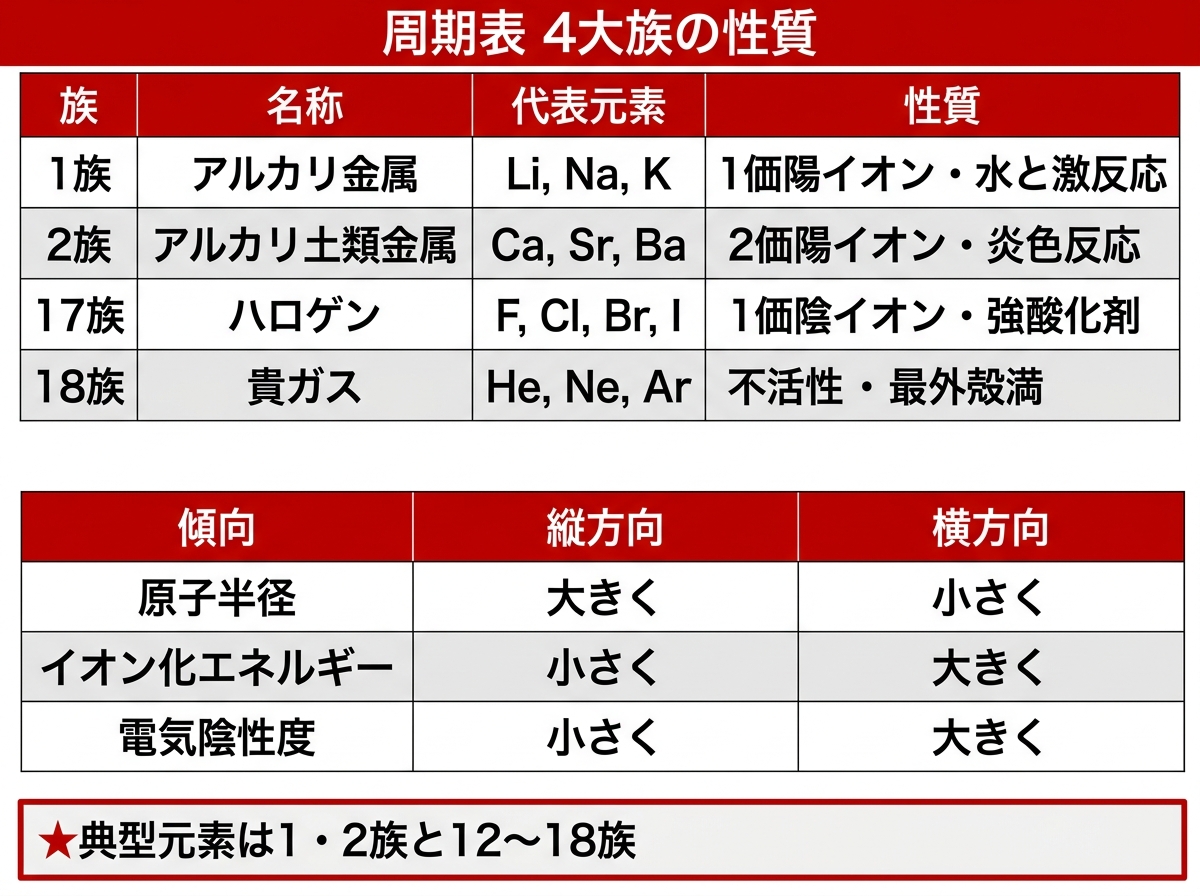 周期表 4大族の性質

| 族 | 名称 | 代表元素 | 性質 |
|---|---|---|---|
| 1族 | アルカリ金属 | Li, Na, K | 1価陽イオン・水と激反応 |
| 2族 | アルカリ土類金属 | Ca, Sr, Ba | 2価陽イオン・炎色反応 |
| 17族 | ハロゲン | F, Cl, Br, I | 1価陰イオン・強酸化剤 |
| 18族 | 貴ガス | He, Ne, Ar | 不活性・最外殻満 |

| 傾向 | 縦方向 | 横方向 |
|---|---|---|
| 原子半径 | 大きく | 小さく |
| イオン化エネルギー | 小さく | 大きく |
| 電気陰性度 | 小さく | 大きく |

★典型元素は1・2族と12〜18族